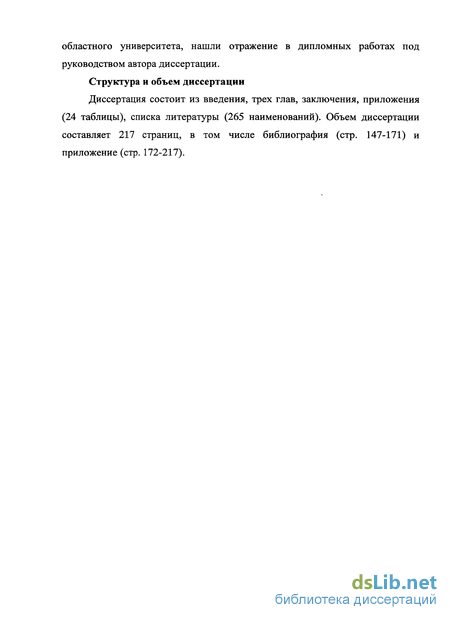 областного университета, нашли отражение в дипломных работах под руководством автора диссертации.

Структура и объем диссертации

Диссертация состоит из введения, трех глав, заключения, приложения (24 таблицы), списка литературы (265 наименований). Объем диссертации составляет 217 страниц, в том числе библиография (стр. 147-171) и приложение (стр. 172-217).

dsLib.net
библиотека диссертаций